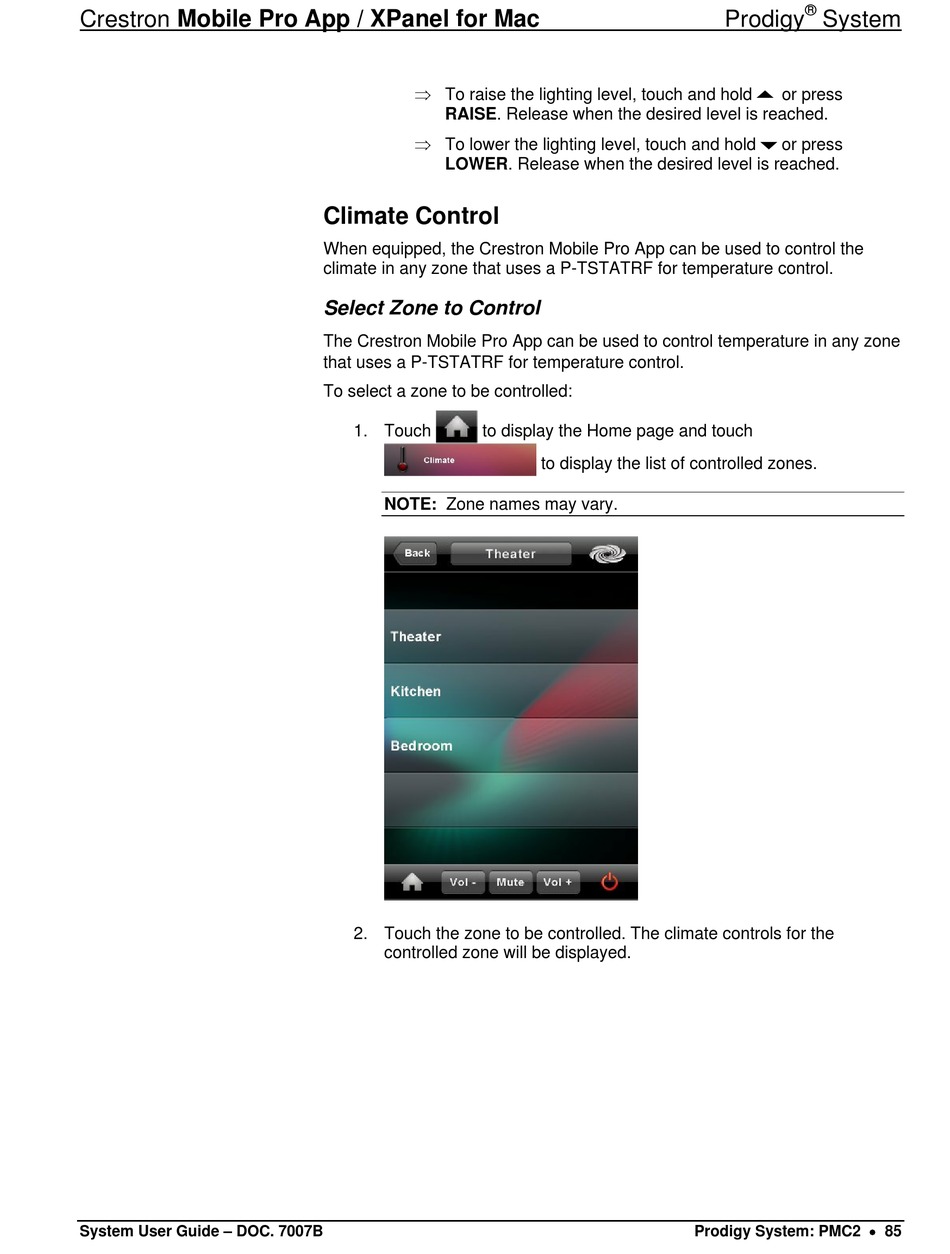 Crestron Mobile Pro App / XPanel for Mac Prodigy® System

⇒ To raise the lighting level, touch and hold ▲ or press RAISE. Release when the desired level is reached.

⇒ To lower the lighting level, touch and hold ▼ or press LOWER. Release when the desired level is reached.

Climate Control

When equipped, the Crestron Mobile Pro App can be used to control the climate in any zone that uses a P-TSTATRF for temperature control.

Select Zone to Control

The Crestron Mobile Pro App can be used to control temperature in any zone that uses a P-TSTATRF for temperature control.

To select a zone to be controlled:

1. Touch to display the Home page and touch Climate to display the list of controlled zones.

NOTE: Zone names may vary.

Back Theater

Theater

Kitchen

Bedroom

Vol - Mute Vol +

2. Touch the zone to be controlled. The climate controls for the controlled zone will be displayed.

System User Guide – DOC. 7007B Prodigy System: PMC2 • 85